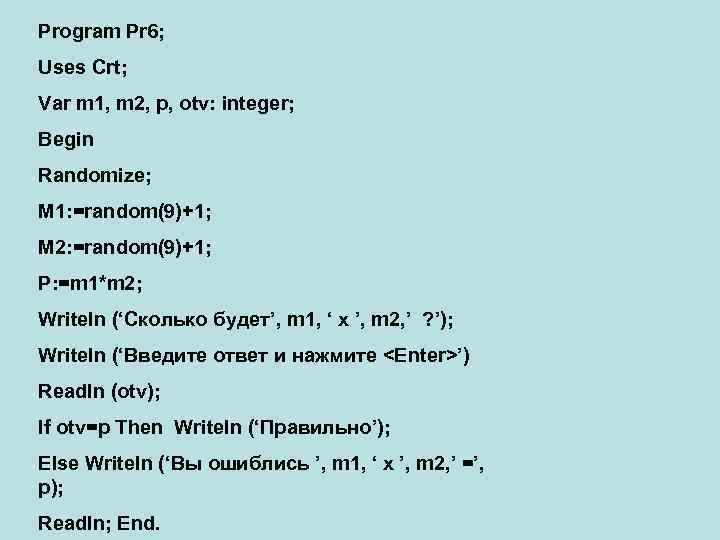 Program Pr6;

Uses Crt;

Var m1, m2, p, otv: integer;

Begin

Randomize;

M1:=random(9)+1;

M2:=random(9)+1;

P:=m1*m2;

Writeln (‘Сколько будет’, m1, ‘ x ’, m2,’ ?’);

Writeln (‘Введите ответ и нажмите <Enter>’)

Readln (otv);

If otv=p Then Writeln (‘Правильно’);

Else Writeln (‘Вы ошиблись ’, m1, ‘ x ’, m2,’ =’, p);

Readln; End.